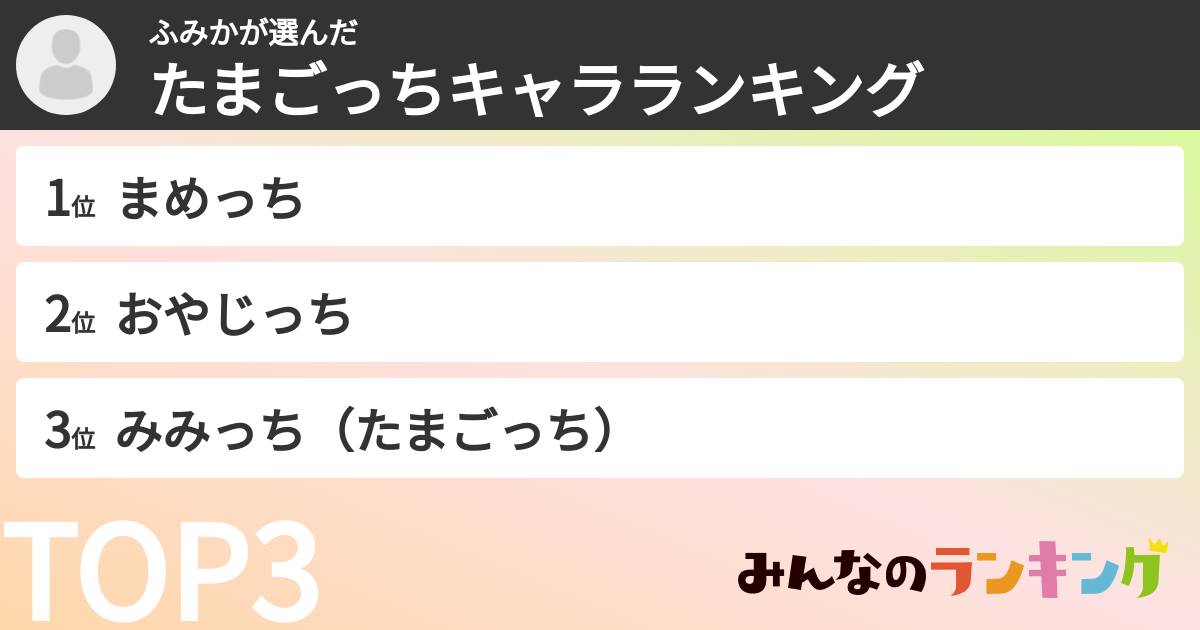 ふみかが選んだ
たまごっちキャラランキング

1位 まめっち

2位 おやじっち

3位 みみっち（たまごっち）

TOP3

みんなのランキング